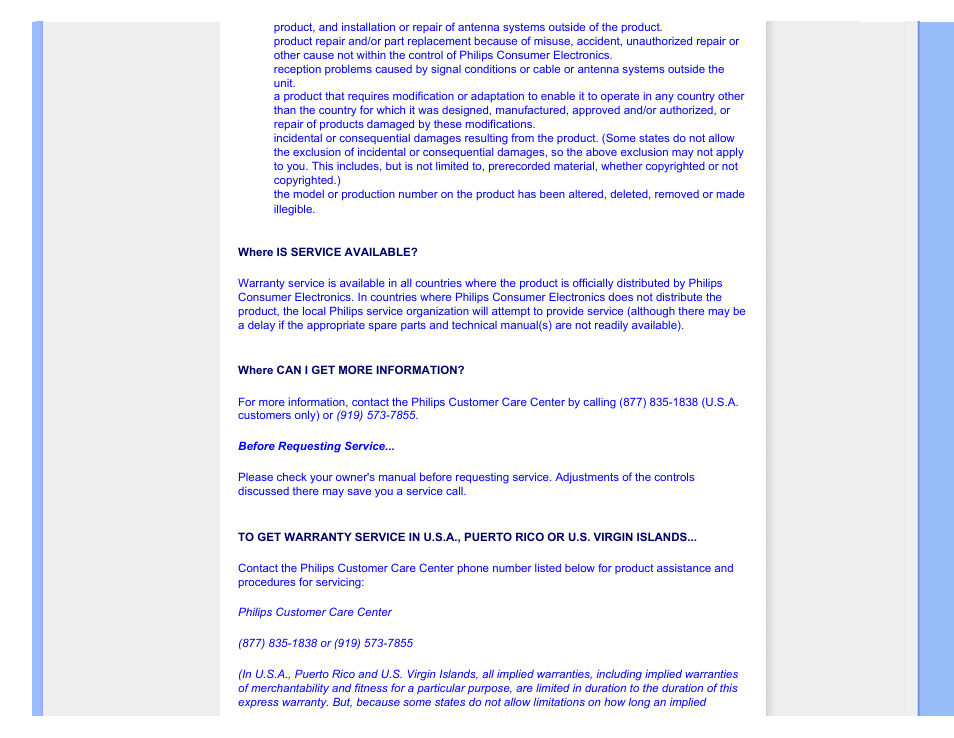 product, and installation or repair of antenna systems outside of the product.
product repair and/or part replacement because of misuse, accident, unauthorized repair or other cause not within the control of Philips Consumer Electronics.
reception problems caused by signal conditions or cable or antenna systems outside the unit.
a product that requires modification or adaptation to enable it to operate in any country other than the country for which it was designed, manufactured, approved and/or authorized, or repair of products damaged by these modifications.
incidental or consequential damages resulting from the product. (Some states do not allow the exclusion of incidental or consequential damages, so the above exclusion may not apply to you. This includes, but is not limited to, prerecorded material, whether copyrighted or not copyrighted.)
the model or production number on the product has been altered, deleted, removed or made illegible.

Where IS SERVICE AVAILABLE?

Warranty service is available in all countries where the product is officially distributed by Philips Consumer Electronics. In countries where Philips Consumer Electronics does not distribute the product, the local Philips service organization will attempt to provide service (although there may be a delay if the appropriate spare parts and technical manual(s) are not readily available).

Where CAN I GET MORE INFORMATION?

For more information, contact the Philips Customer Care Center by calling (877) 835-1838 (U.S.A. customers only) or (919) 573-7855.

Before Requesting Service...

Please check your owner's manual before requesting service. Adjustments of the controls discussed there may save you a service call.

TO GET WARRANTY SERVICE IN U.S.A., PUERTO RICO OR U.S. VIRGIN ISLANDS...

Contact the Philips Customer Care Center phone number listed below for product assistance and procedures for servicing:

Philips Customer Care Center

(877) 835-1838 or (919) 573-7855

(In U.S.A., Puerto Rico and U.S. Virgin Islands, all implied warranties, including implied warranties of merchantability and fitness for a particular purpose, are limited in duration to the duration of this express warranty. But, because some states do not allow limitations on how long an implied